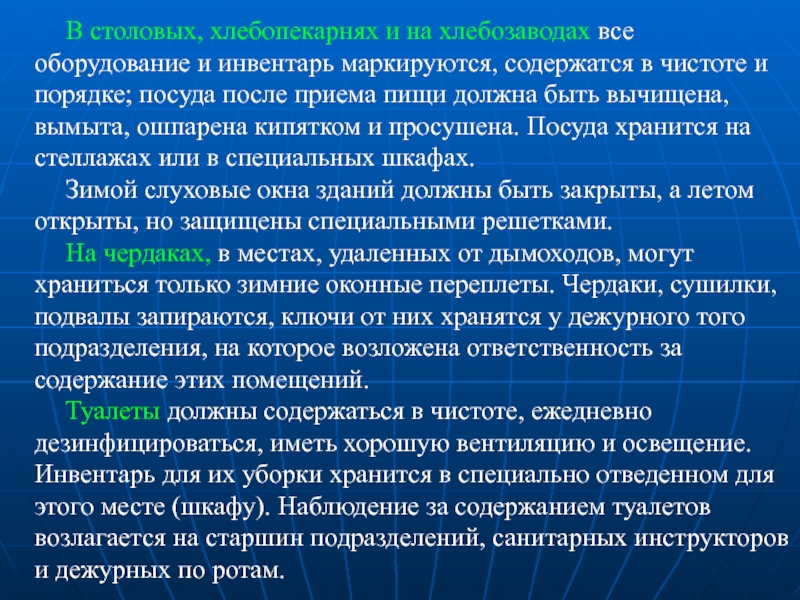 В столовых, хлебопекарнях и на хлебозаводах все оборудование и инвентарь маркируются, содержатся в чистоте и порядке; посуда после приема пищи должна быть вычищена, вымыта, ошпарена кипятком и просушена. Посуда хранится на стеллажах или в специальных шкафах.

Зимой слуховые окна зданий должны быть закрыты, а летом открыты, но защищены специальными решетками.

На чердаках, в местах, удаленных от дымоходов, могут храниться только зимние оконные переплеты. Чердаки, сушилки, подвалы запираются, ключи от них хранятся у дежурного того подразделения, на которое возложена ответственность за содержание этих помещений.

Туалеты должны содержаться в чистоте, ежедневно дезинфицироваться, иметь хорошую вентиляцию и освещение. Инвентарь для их уборки хранится в специально отведенном для этого месте (шкафу). Наблюдение за содержанием туалетов возлагается на старшин подразделений, санитарных инструкторов и дежурных по ротам.